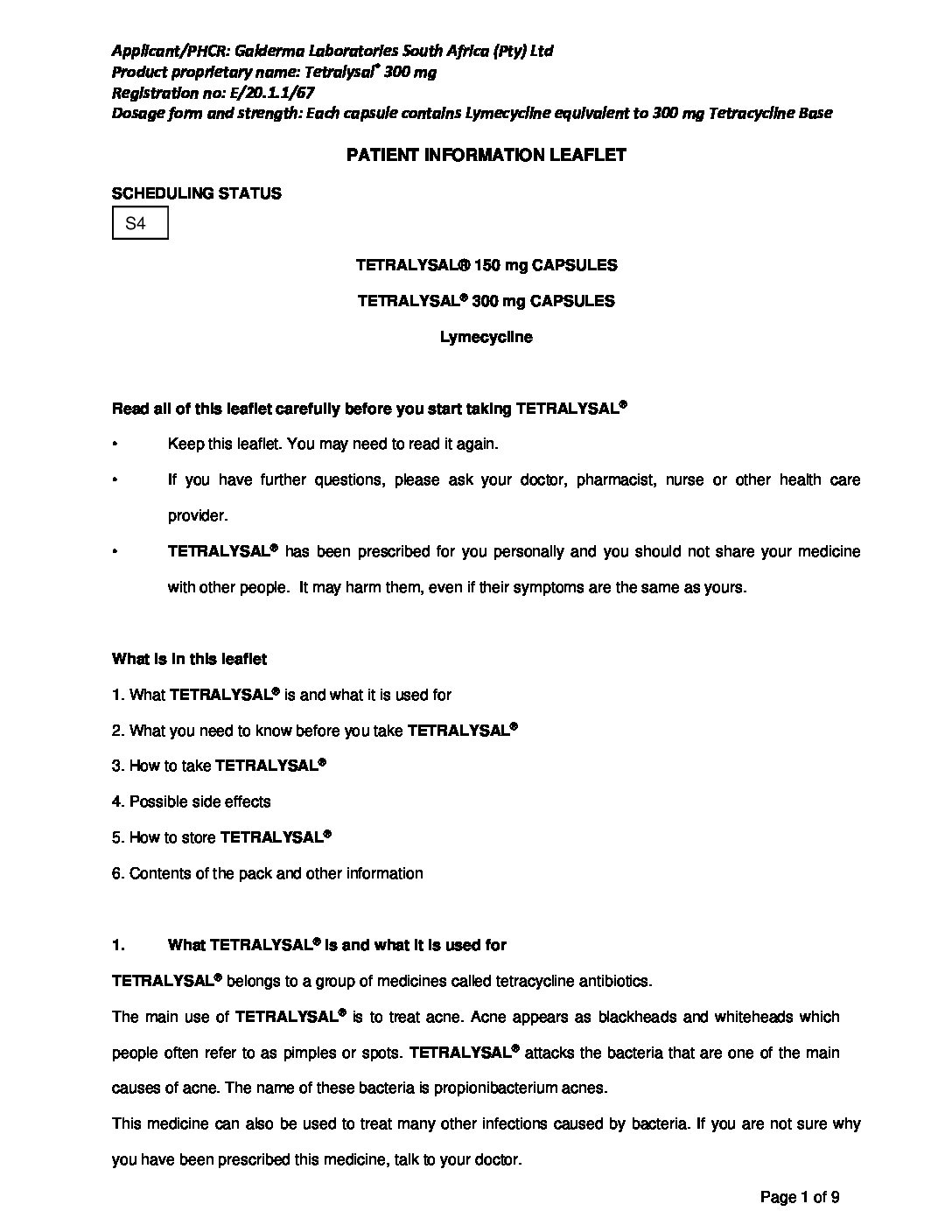 Applicant/PHCR: Galderma Laboratories South Africa (Pty) Ltd
Product proprietary name: Tetralysal® 300 mg
Registration no: E/20.1.1/67
Dosage form and strength: Each capsule contains Lymecycline equivalent to 300 mg Tetracycline Base

PATIENT INFORMATION LEAFLET

SCHEDULING STATUS

S4

TETRALYSAL® 150 mg CAPSULES

TETRALYSAL® 300 mg CAPSULES

Lymecycline

Read all of this leaflet carefully before you start taking TETRALYSAL®

• Keep this leaflet. You may need to read it again.

• If you have further questions, please ask your doctor, pharmacist, nurse or other health care provider.

• TETRALYSAL® has been prescribed for you personally and you should not share your medicine with other people. It may harm them, even if their symptoms are the same as yours.

What is in this leaflet

1. What TETRALYSAL® is and what it is used for

2. What you need to know before you take TETRALYSAL®

3. How to take TETRALYSAL®

4. Possible side effects

5. How to store TETRALYSAL®

6. Contents of the pack and other information

1. What TETRALYSAL® is and what it is used for

TETRALYSAL® belongs to a group of medicines called tetracycline antibiotics.

The main use of TETRALYSAL® is to treat acne. Acne appears as blackheads and whiteheads which people often refer to as pimples or spots. TETRALYSAL® attacks the bacteria that are one of the main causes of acne. The name of these bacteria is propionibacterium acnes.

This medicine can also be used to treat many other infections caused by bacteria. If you are not sure why you have been prescribed this medicine, talk to your doctor.

Page 1 of 9